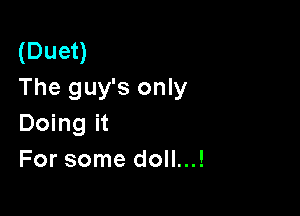 (Duet)
The guy's only
Doing it
For some doll...!